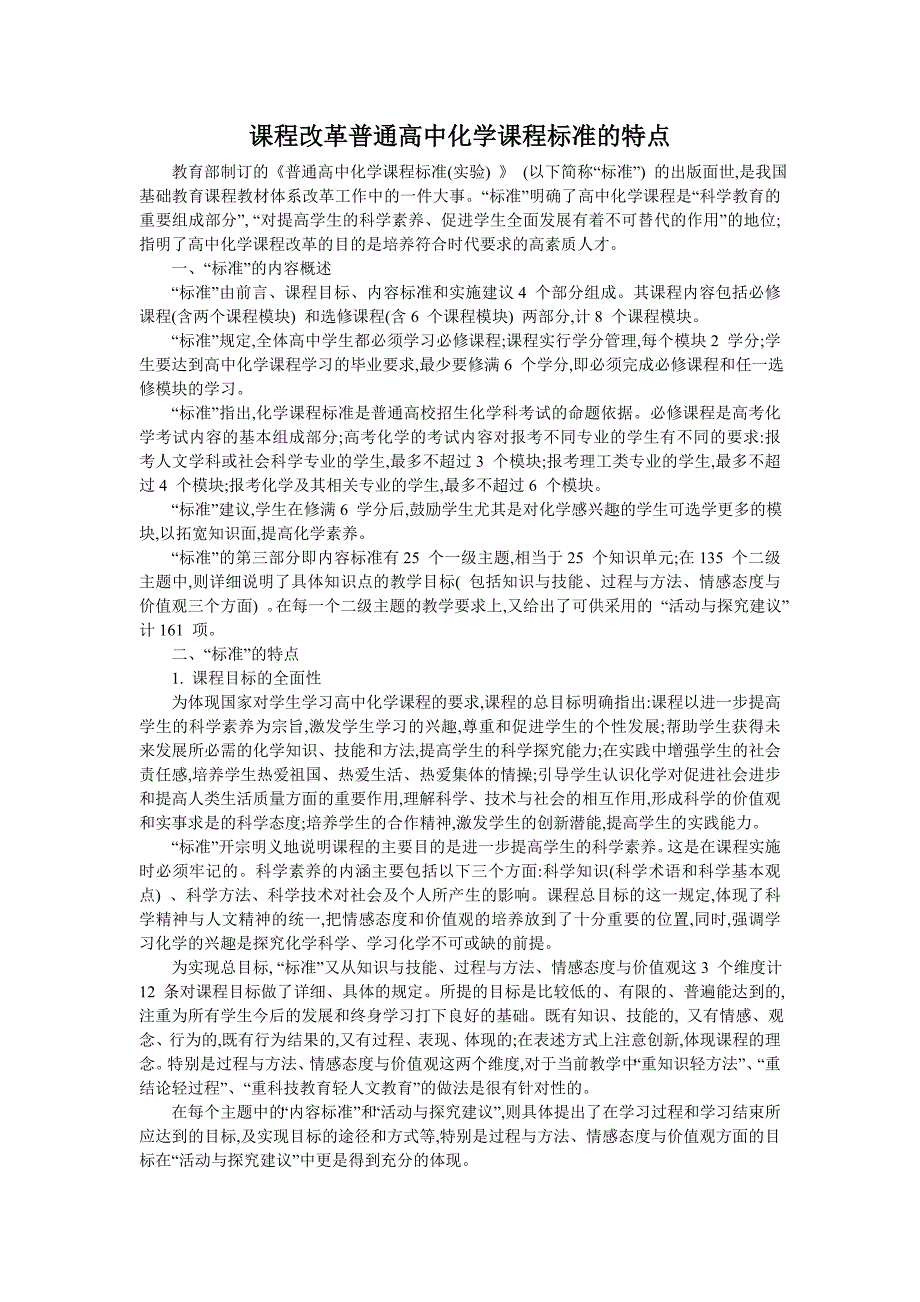 课程改革普通高中化学课程标准的特点

教育部制订的《普通高中化学课程标准(实验) 》 (以下简称“标准”) 的出版面世,是我国基础教育课程教材体系改革工作中的一件大事。“标准”明确了高中化学课程是“科学教育的重要组成部分”, “对提高学生的科学素养、促进学生全面发展有着不可替代的作用”的地位;指明了高中化学课程改革的目的是培养符合时代要求的高素质人才。

一、“标准”的内容概述

“标准”由前言、课程目标、内容标准和实施建议 4 个部分组成。其课程内容包括必修课程(含两个课程模块) 和选修课程(含 6 个课程模块) 两部分,计 8 个课程模块。

“标准”规定,全体高中学生都必须学习必修课程;课程实行学分管理,每个模块 2 学分;学生要达到高中化学课程学习的毕业要求,最少要修满 6 个学分,即必须完成必修课程和任一选修模块的学习。

“标准”指出,化学课程标准是普通高校招生化学科考试的命题依据。必修课程是高考化学考试内容的基本组成部分;高考化学的考试内容对报考不同专业的学生有不同的要求:报考人文学科或社会科学专业的学生,最多不超过 3 个模块;报考理工类专业的学生,最多不超过 4 个模块;报考化学及其相关专业的学生,最多不超过 6 个模块。

“标准”建议,学生在修满 6 学分后,鼓励学生尤其是对化学感兴趣的学生可选学更多的模块,以拓宽知识面,提高化学素养。

“标准”的第三部分即内容标准有 25 个一级主题,相当于 25 个知识单元;在 135 个二级主题中,则详细说明了具体知识点的教学目标( 包括知识与技能、过程与方法、情感态度与价值观三个方面) 。在每一个二级主题的教学要求上,又给出了可供采用的 “活动与探究建议”计 161 项。

二、“标准”的特点

1. 课程目标的全面性

为体现国家对学生学习高中化学课程的要求,课程的总目标明确指出:课程以进一步提高学生的科学素养为宗旨,激发学生学习的兴趣,尊重和促进学生的个性发展;帮助学生获得未来发展所必需的化学知识、技能和方法,提高学生的科学探究能力;在实践中增强学生的社会责任感,培养学生热爱祖国、热爱生活、热爱集体的情操;引导学生认识化学对促进社会进步和提高人类生活质量方面的重要作用,理解科学、技术与社会的相互作用,形成科学的价值观和实事求是的科学态度;培养学生的合作精神,激发学生的创新潜能,提高学生的实践能力。

“标准”开宗明义地说明课程的主要目的是进一步提高学生的科学素养。这是在课程实施时必须牢记的。科学素养的内涵主要包括以下三个方面:科学知识(科学术语和科学基本观点) 、科学方法、科学技术对社会及个人所产生的影响。课程总目标的这一规定,体现了科学精神与人文精神的统一,把情感态度和价值观的培养放到了十分重要的位置,同时,强调学习化学的兴趣是探究化学科学、学习化学不可或缺的前提。

为实现总目标, “标准”又从知识与技能、过程与方法、情感态度与价值观这 3 个维度计 12 条对课程目标做了详细、具体的规定。所提的目标是比较低的、有限的、普遍能达到的,注重为所有学生今后的发展和终身学习打下良好的基础。既有知识、技能的, 又有情感、观念、行为的,既有行为结果的,又有过程、表现、体现的;在表述方式上注意创新,体现课程的理念。特别是过程与方法、情感态度与价值观这两个维度,对于当前教学中“重知识轻方法”、“重结论轻过程”、“重科技教育轻人文教育”的做法是很有针对性的。

在每个主题中的“内容标准”和“活动与探究建议”,则具体提出了在学习过程和学习结束所应达到的目标,及实现目标的途径和方式等,特别是过程与方法、情感态度与价值观方面的目标在“活动与探究建议”中更是得到充分的体现。